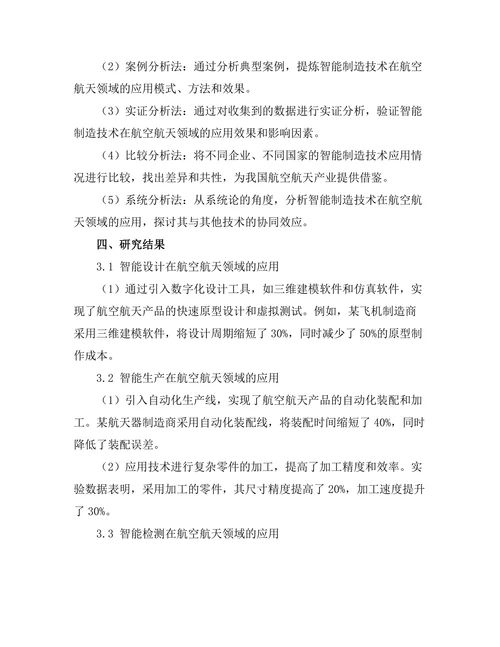 （2）案例分析法：通过分析典型案例，提炼智能制造技术在航空航天领域的应用模式、方法和效果。

（3）实证分析法：通过对收集到的数据进行实证分析，验证智能制造技术在航空航天领域的应用效果和影响因素。

（4）比较分析法：将不同企业、不同国家的智能制造技术应用情况进行比较，找出差异和共性，为我国航空航天产业提供借鉴。

（5）系统分析法：从系统论的角度，分析智能制造技术在航空航天领域的应用，探讨其与其他技术的协同效应。

四、研究结果

3.1 智能设计在航空航天领域的应用

（1）通过引入数字化设计工具，如三维建模软件和仿真软件，实现了航空航天产品的快速原型设计和虚拟测试。例如，某飞机制造商采用三维建模软件，将设计周期缩短了 30%，同时减少了 50%的原型制作成本。

3.2 智能生产在航空航天领域的应用

（1）引入自动化生产线，实现了航空航天产品的自动化装配和加工。某航天器制造商采用自动化装配线，将装配时间缩短了 40%，同时降低了装配误差。

（2）应用技术进行复杂零件的加工，提高了加工精度和效率。实验数据表明，采用加工的零件，其尺寸精度提高了 20%，加工速度提升了 30%。

3.3 智能检测在航空航天领域的应用